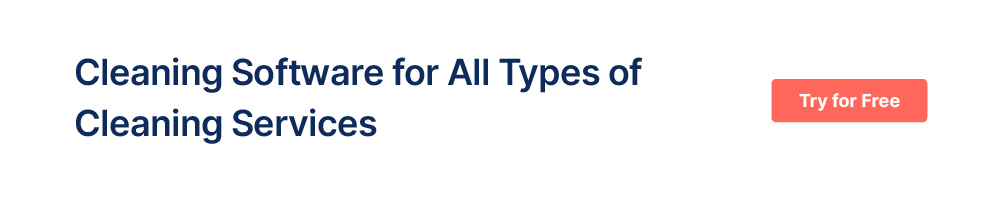 Cleaning Software for All Types of Cleaning Services

Try for Free